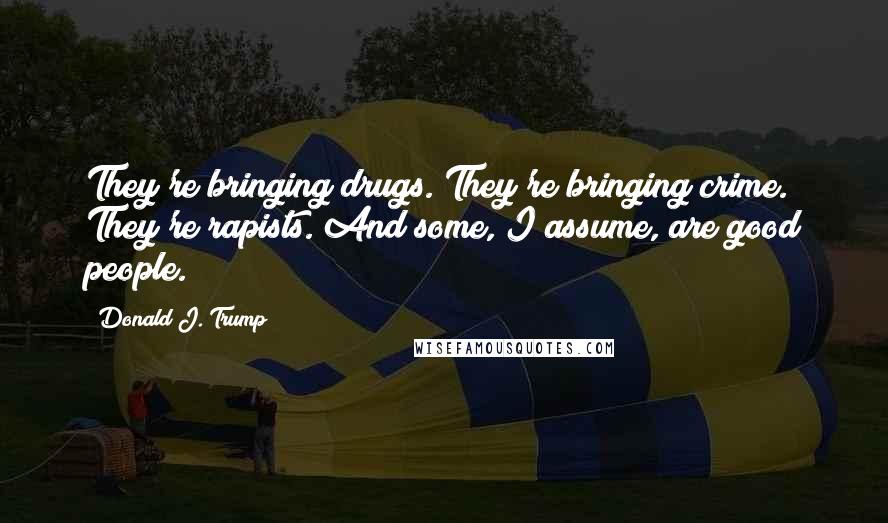 They're bringing drugs. They're bringing crime. They're rapists. And some, I assume, are good people.

Donald J. Trump

WISEFAMOUSQUOTES.COM